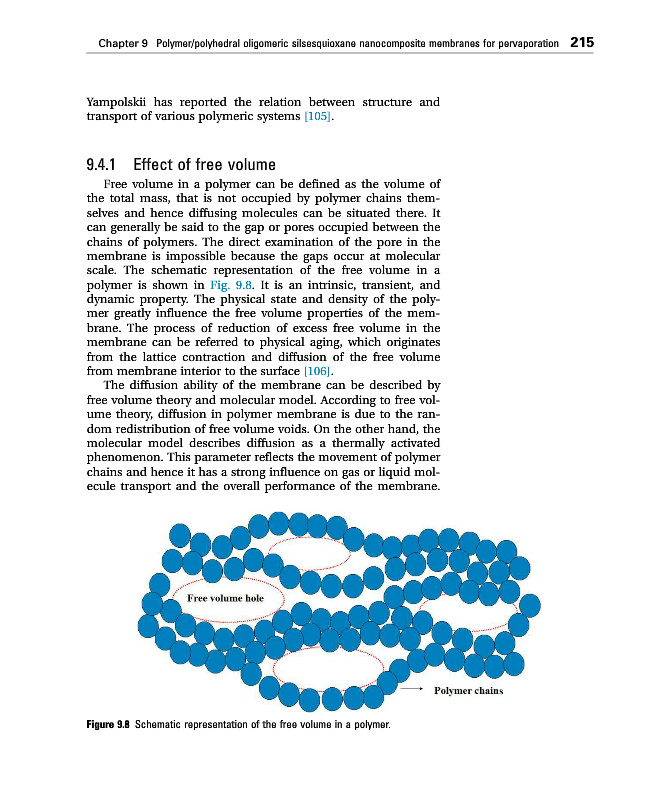 Chapter 9 Polymer/polyhedral oligomeric silsesquioxane nanocomposite membranes for pervaporation 215

Yampolskii has reported the relation between structure and transport of various polymeric systems [105].

9.4.1 Effect of free volume

Free volume in a polymer can be defined as the volume of the total mass, that is not occupied by polymer chains themselves and hence diffusing molecules can be situated there. It can generally be said to the gap or pores occupied between the chains of polymers. The direct examination of the pore in the membrane is impossible because the gaps occur at molecular scale. The schematic representation of the free volume in a polymer is shown in Fig. 9.8. It is an intrinsic, transient, and dynamic property. The physical state and density of the polymer greatly influence the free volume properties of the membrane. The process of reduction of excess free volume in the membrane can be referred to physical aging, which originates from the lattice contraction and diffusion of the free volume from membrane interior to the surface [106].

The diffusion ability of the membrane can be described by free volume theory and molecular model. According to free volume theory, diffusion in polymer membrane is due to the random redistribution of free volume voids. On the other hand, the molecular model describes diffusion as a thermally activated phenomenon. This parameter reflects the movement of polymer chains and hence it has a strong influence on gas or liquid molecule transport and the overall performance of the membrane.

Free volume hole

Polymer chains

Figure 9.8 Schematic representation of the free volume in a polymer.